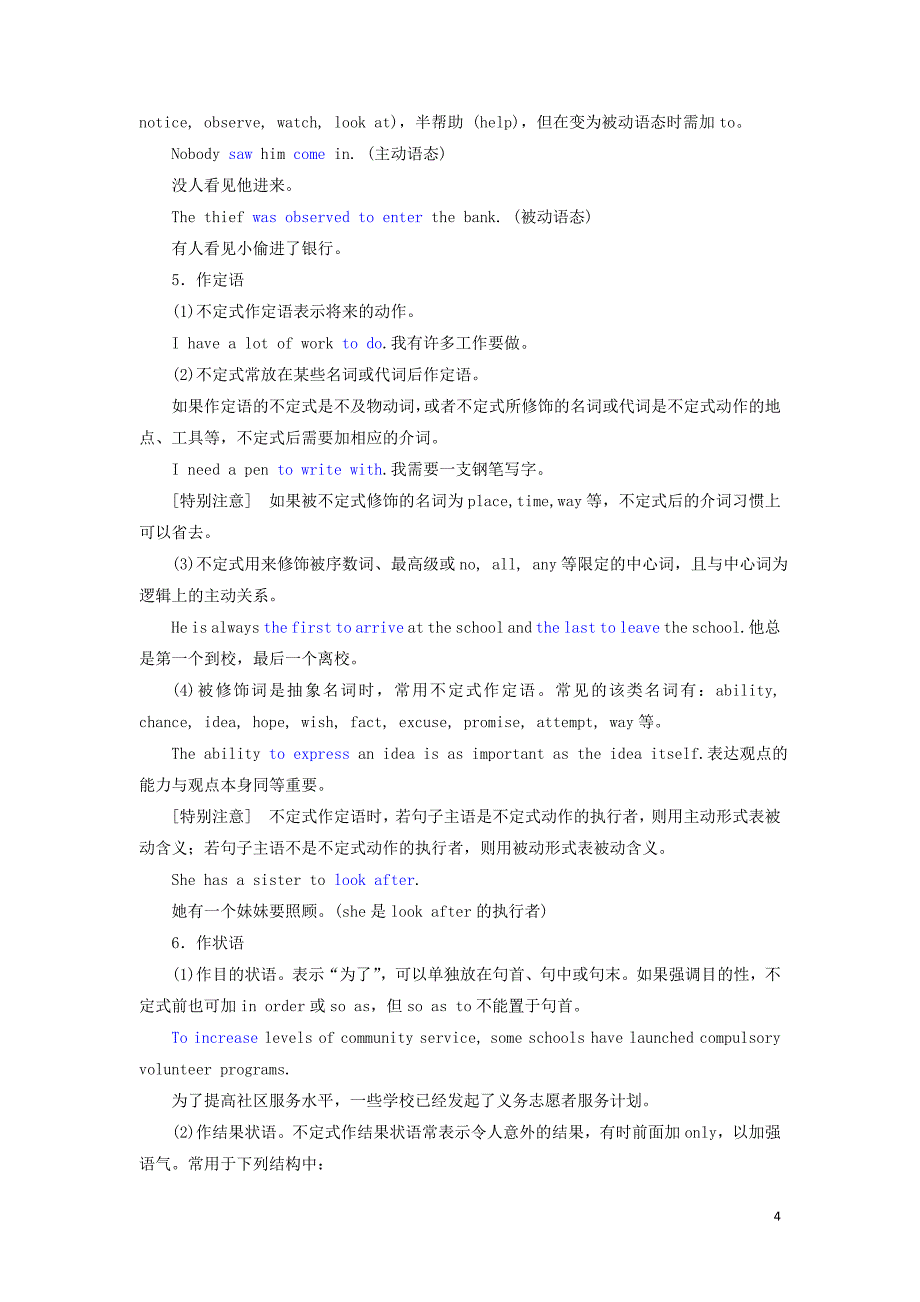 notice, observe, watch, look at)，半帮助 (help)，但在变为被动语态时需加 to。

Nobody saw him come in. (主动语态)

没人看见他进来。

The thief was observed to enter the bank. (被动语态)

有人看见小偷进了银行。

5．作定语

(1)不定式作定语表示将来的动作。

I have a lot of work to do.我有许多工作要做。

(2)不定式常放在某些名词或代词后作定语。

如果作定语的不定式是不及物动词，或者不定式所修饰的名词或代词是不定式动作的地点、工具等，不定式后需要加相应的介词。

I need a pen to write with.我需要一支钢笔写字。

[特别注意]　如果被不定式修饰的名词为 place,time,way 等，不定式后的介词习惯上可以省去。

(3)不定式用来修饰被序数词、最高级或 no, all, any 等限定的中心词，且与中心词为逻辑上的主动关系。

He is always the first to arrive at the school and the last to leave the school.他总是第一个到校，最后一个离校。

(4)被修饰词是抽象名词时，常用不定式作定语。常见的该类名词有：ability, chance, idea, hope, wish, fact, excuse, promise, attempt, way 等。

The ability to express an idea is as important as the idea itself.表达观点的能力与观点本身同等重要。

[特别注意]　不定式作定语时，若句子主语是不定式动作的执行者，则用主动形式表被动含义；若句子主语不是不定式动作的执行者，则用被动形式表被动含义。

She has a sister to look after.

她有一个妹妹要照顾。(she 是 look after 的执行者)

6．作状语

(1)作目的状语。表示“为了”，可以单独放在句首、句中或句末。如果强调目的性，不定式前也可加 in order 或 so as，但 so as to 不能置于句首。

To increase levels of community service, some schools have launched compulsory volunteer programs.

为了提高社区服务水平，一些学校已经发起了义务志愿者服务计划。

(2)作结果状语。不定式作结果状语常表示令人意外的结果，有时前面加 only，以加强语气。常用于下列结构中：

4